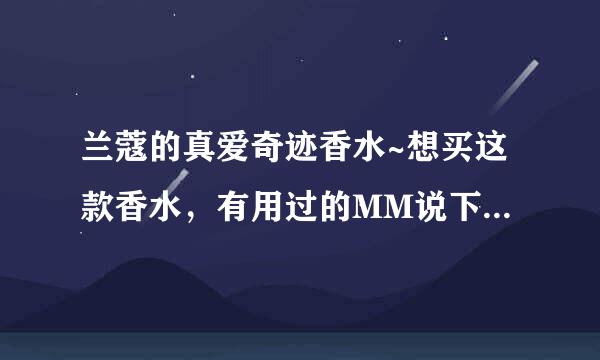 兰蔻的真爱奇迹香水~想买这款香水，有用过的MM说下...